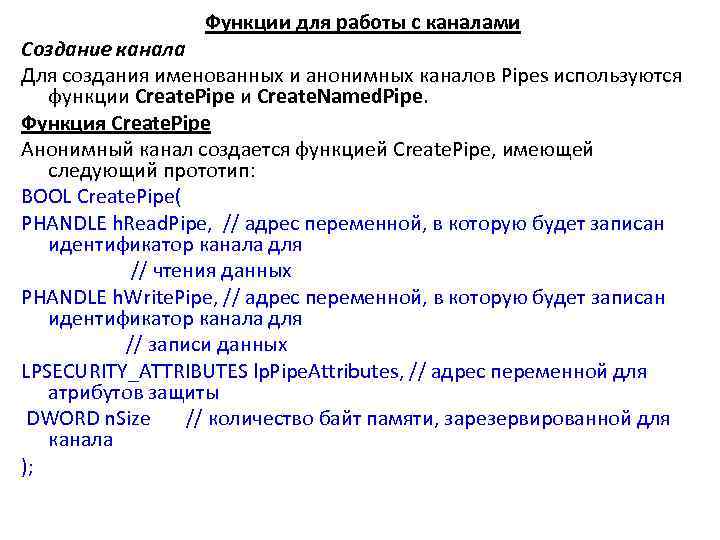 Функции для работы с каналами

Создание канала

Для создания именованных и анонимных каналов Pipes используются функции CreatePipe и CreateNamedPipe.

Функция CreatePipe

Анонимный канал создается функцией CreatePipe, имеющей следующий прототип:

BOOL CreatePipe(

PHANDLE hReadPipe, // адрес переменной, в которую будет записан идентификатор канала для

// чтения данных

PHANDLE hWritePipe, // адрес переменной, в которую будет записан идентификатор канала для

// записи данных

LPSECURITY_ATTRIBUTES lpPipeAttributes, // адрес переменной для атрибутов защиты

DWORD nSize // количество байт памяти, зарезервированной для канала

);